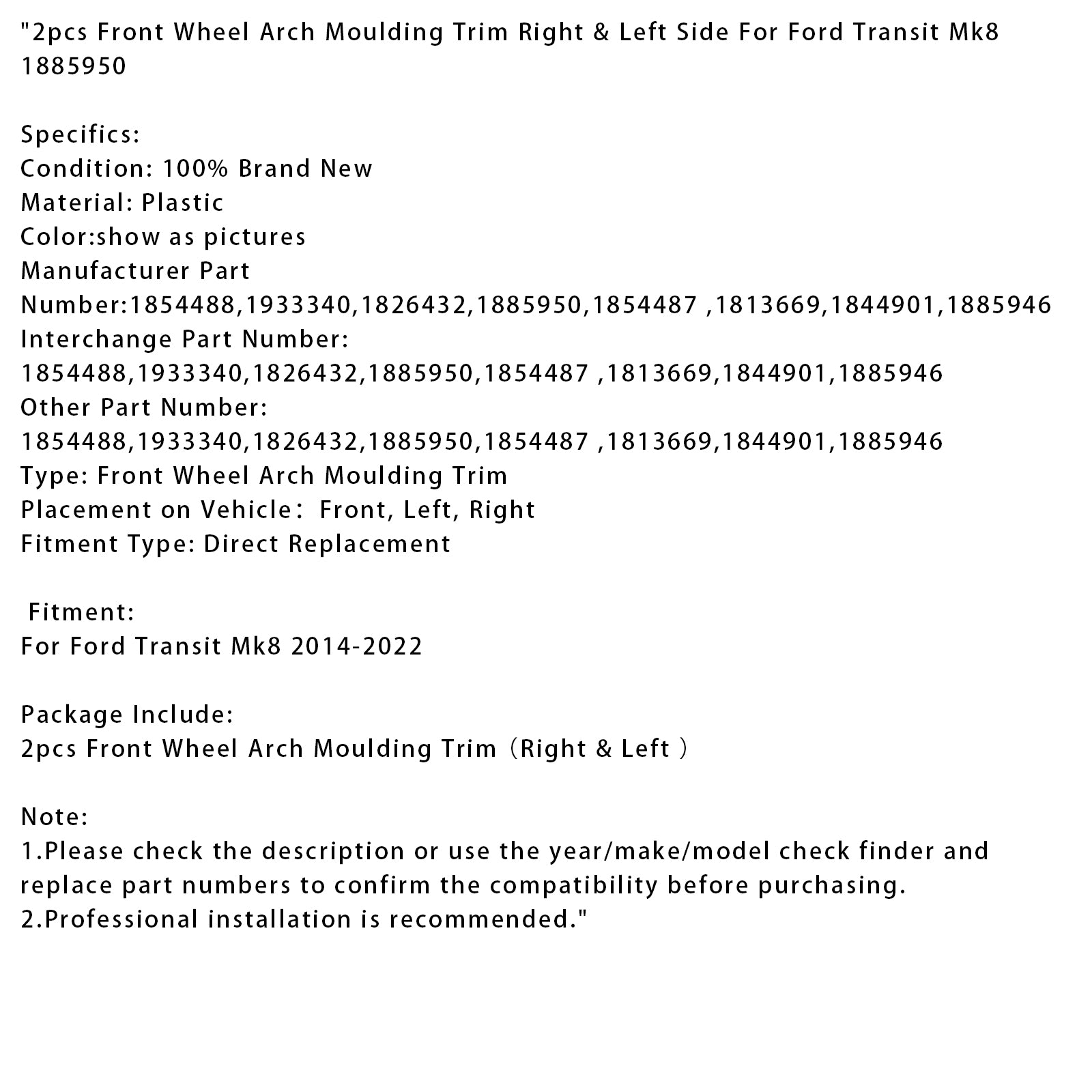 "2pcs Front Wheel Arch Moulding Trim Right & Left Side For Ford Transit Mk8 1885950

Specifics:
Condition: 100% Brand New
Material: Plastic
Color:show as pictures
Manufacturer Part Number:1854488,1933340,1826432,1885950,1854487 ,1813669,1844901,1885946
Interchange Part Number:
1854488,1933340,1826432,1885950,1854487 ,1813669,1844901,1885946
Other Part Number:
1854488,1933340,1826432,1885950,1854487 ,1813669,1844901,1885946
Type: Front Wheel Arch Moulding Trim
Placement on Vehicle： Front, Left, Right
Fitment Type: Direct Replacement

Fitment:
For Ford Transit Mk8 2014-2022

Package Include:
2pcs Front Wheel Arch Moulding Trim（Right & Left ）

Note:
1.Please check the description or use the year/make/model check finder and replace part numbers to confirm the compatibility before purchasing.
2.Professional installation is recommended."